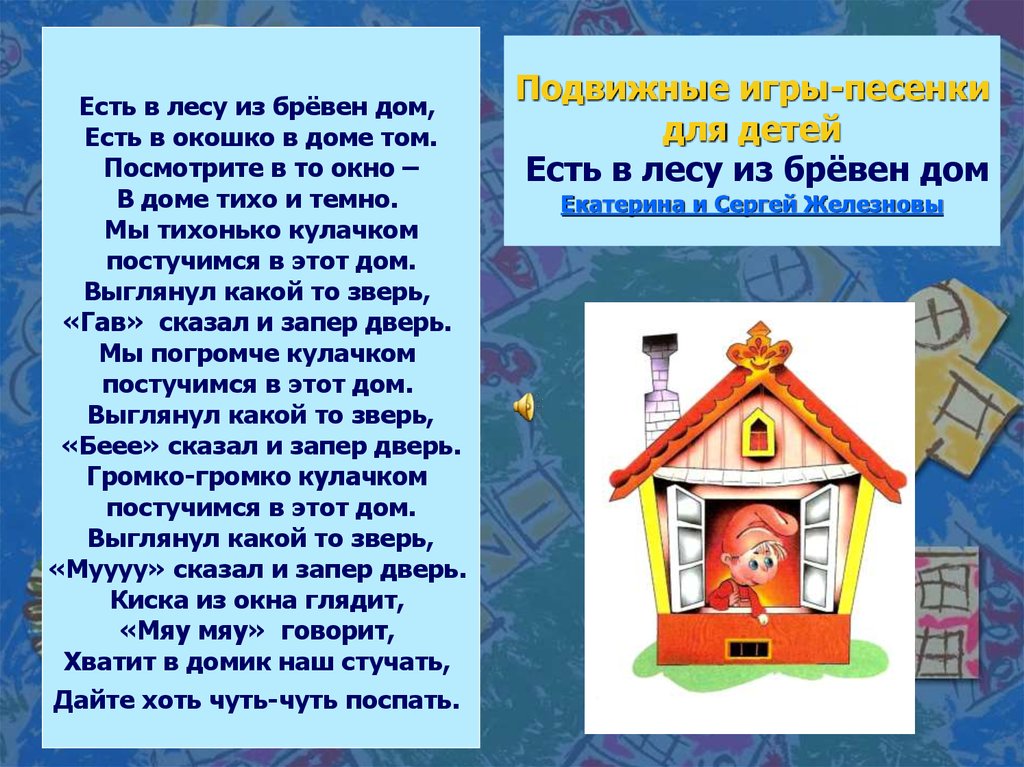 Есть в лесу из брёвен дом,
Есть в окошко в доме том.
Посмотрите в то окно –
В доме тихо и темно.
Мы тихонько кулачком
постучимся в этот дом.
Выглянул какой то зверь,
«Гав» сказал и запер дверь.
Мы погромче кулачком
постучимся в этот дом.
Выглянул какой то зверь,
«Беее» сказал и запер дверь.
Громко-громко кулачком
постучимся в этот дом.
Выглянул какой то зверь,
«Муууу» сказал и запер дверь.
Киска из окна глядит,
«Мяу мяу» говорит,
Хватит в домик наш стучать,
Дайте хоть чуть-чуть поспать.

Подвижные игры-песенки для детей
Есть в лесу из брёвен дом
Екатерина и Сергей Железновы